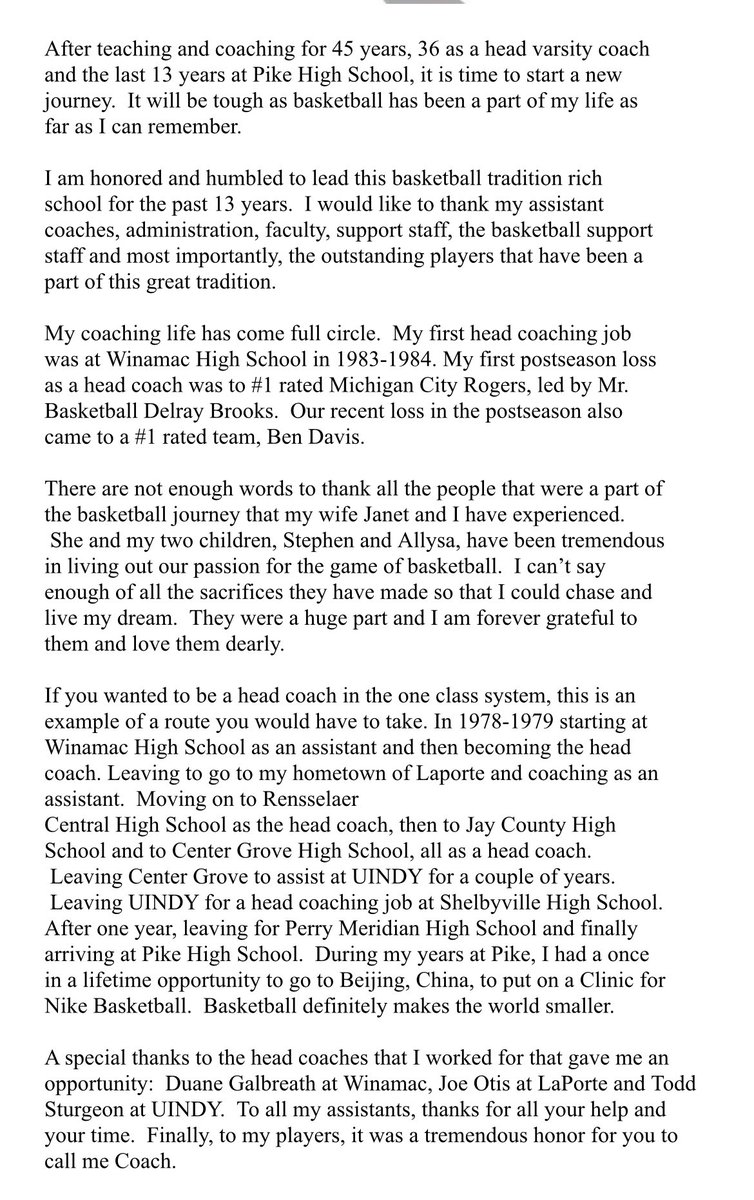 After teaching and coaching for 45 years, 36 as a head varsity coach and the last 13 years at Pike High School, it is time to start a new journey. It will be tough as basketball has been a part of my life as far as I can remember.

I am honored and humbled to lead this basketball tradition rich school for the past 13 years. I would like to thank my assistant coaches, administration, faculty, support staff, the basketball support staff and most importantly, the outstanding players that have been a part of this great tradition.

My coaching life has come full circle. My first head coaching job was at Winamac High School in 1983-1984. My first postseason loss as a head coach was to #1 rated Michigan City Rogers, led by Mr. Basketball Delray Brooks. Our recent loss in the postseason also came to a #1 rated team, Ben Davis.

There are not enough words to thank all the people that were a part of the basketball journey that my wife Janet and I have experienced. She and my two children, Stephen and Allysa, have been tremendous in living out our passion for the game of basketball. I can't say enough of all the sacrifices they have made so that I could chase and live my dream. They were a huge part and I am forever grateful to them and love them dearly.

If you wanted to be a head coach in the one class system, this is an example of a route you would have to take. In 1978-1979 starting at Winamac High School as an assistant and then becoming the head coach. Leaving to go to my hometown of Laporte and coaching as an assistant. Moving on to Rensselaer Central High School as the head coach, then to Jay County High School and to Center Grove High School, all as a head coach. Leaving Center Grove to assist at UINDY for a couple of years. Leaving UINDY for a head coaching job at Shelbyville High School. After one year, leaving for Perry Meridian High School and finally arriving at Pike High School. During my years at Pike, I had a once in a lifetime opportunity to go to Beijing, China, to put on a Clinic for Nike Basketball. Basketball definitely makes the world smaller.

A special thanks to the head coaches that I worked for that gave me an opportunity: Duane Galbreath at Winamac, Joe Otis at LaPorte and Todd Sturgeon at UINDY. To all my assistants, thanks for all your help and your time. Finally, to my players, it was a tremendous honor for you to call me Coach.